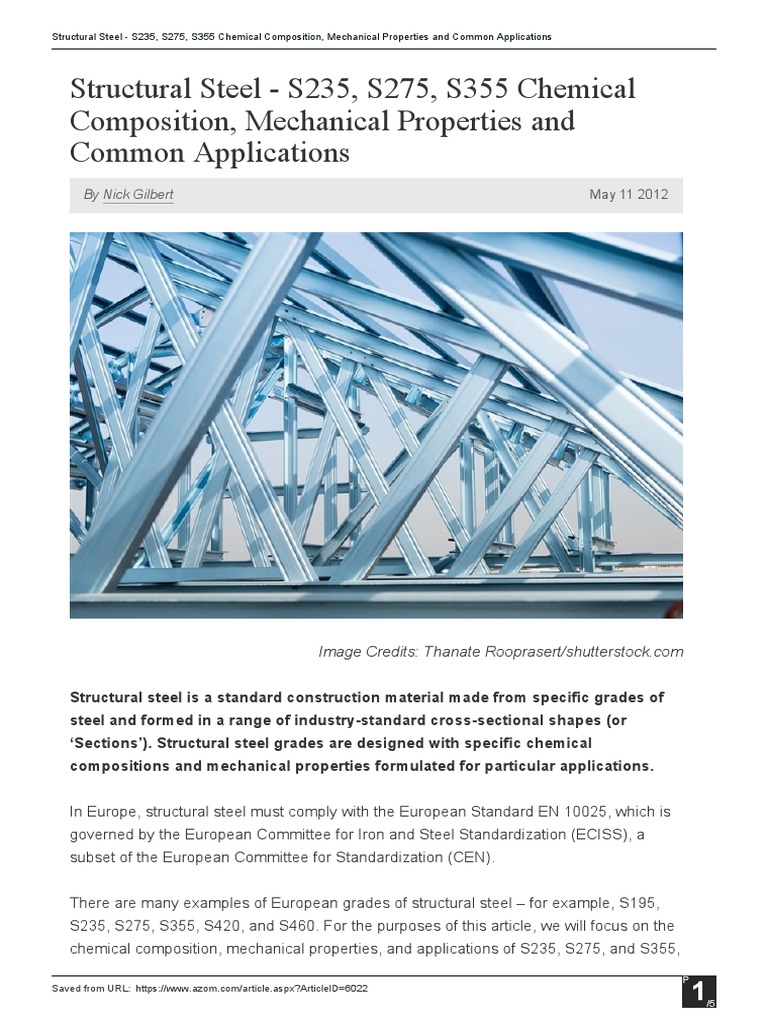 Structural Steel - S235, S275, S355 Chemical Composition, Mechanical Properties and Common Applications

Structural Steel - S235, S275, S355 Chemical Composition, Mechanical Properties and Common Applications

By Nick Gilbert

May 11 2012

Image Credits: Thanate Rooprasert/shutterstock.com

Structural steel is a standard construction material made from specific grades of steel and formed in a range of industry-standard cross-sectional shapes (or 'Sections'). Structural steel grades are designed with specific chemical compositions and mechanical properties formulated for particular applications.

In Europe, structural steel must comply with the European Standard EN 10025, which is governed by the European Committee for Iron and Steel Standardization (ECISS), a subset of the European Committee for Standardization (CEN).

There are many examples of European grades of structural steel – for example, S195, S235, S275, S355, S420, and S460. For the purposes of this article, we will focus on the chemical composition, mechanical properties, and applications of S235, S275, and S355,

Saved from URL: https://www.azom.com/article.aspx?ArticleID=6022

P 1 /5